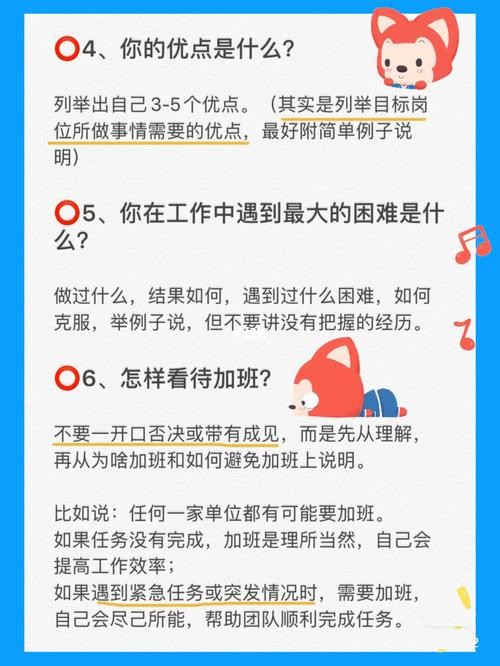 ⭕4、你的优点是什么？

列举出自己3-5个优点。（其实是列举目标岗位所做事情需要的优点，最好附简单例子说明）

⭕5、你在工作中遇到最大的困难是什么？

做过什么，结果如何，遇到过什么困难，如何克服，举例子说，但不要讲没有把握的经历。

⭕6、怎样看待加班？

不要一开口否决或带有成见，而是先从理解，再从为啥加班和如何避免加班上说明。

比如说：任何一家单位都有可能要加班。
如果任务没有完成，加班是理所当然，自己会提高工作效率；
如果遇到紧急任务或突发情况时，需要加班，自己会尽己所能，帮助团队顺利完成任务。